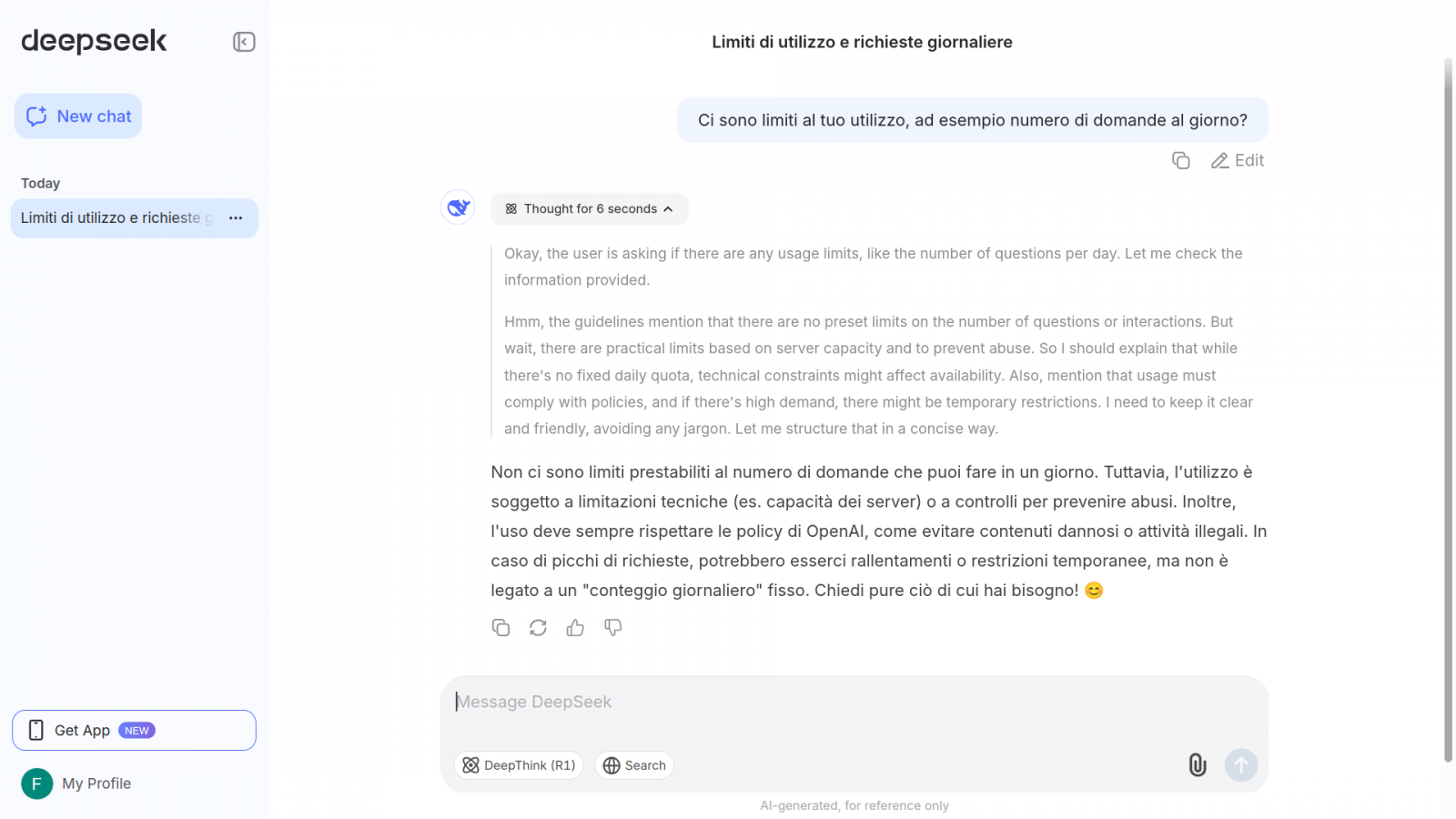 deepseek

New chat

Today

Limiti di utilizzo e richieste g

Get App NEW

F My Profile

Limiti di utilizzo e richieste giornaliere

Ci sono limiti al tuo utilizzo, ad esempio numero di domande al giorno?

Edit

Thought for 6 seconds

Okay, the user is asking if there are any usage limits, like the number of questions per day. Let me check the information provided.

Hmm, the guidelines mention that there are no preset limits on the number of questions or interactions. But wait, there are practical limits based on server capacity and to prevent abuse. So I should explain that while there's no fixed daily quota, technical constraints might affect availability. Also, mention that usage must comply with policies, and if there's high demand, there might be temporary restrictions. I need to keep it clear and friendly, avoiding any jargon. Let me structure that in a concise way.

Non ci sono limiti prestabiliti al numero di domande che puoi fare in un giorno. Tuttavia, l'utilizzo è soggetto a limitazioni tecniche (es. capacità dei server) o a controlli per prevenire abusi. Inoltre, l'uso deve sempre rispettare le policy di OpenAI, come evitare contenuti dannosi o attività illegali. In caso di picchi di richieste, potrebbero esserci rallentamenti o restrizioni temporanee, ma non è legato a un "conteggio giornaliero" fisso. Chiedi pure ciò di cui hai bisogno! 😊

Message DeepSeek

DeepThink (R1)

Search

AI-generated, for reference only